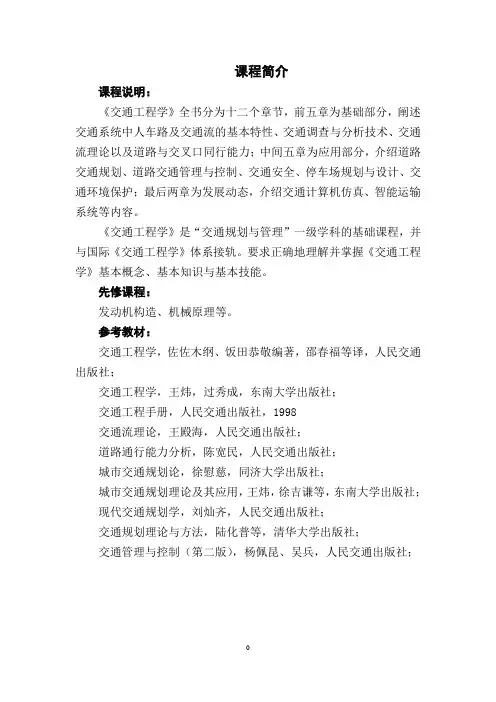 课程简介

课程说明：

《交通工程学》全书分为十二个章节，前五章为基础部分，阐述交通系统中人车路及交通流的基本特性、交通调查与分析技术、交通流理论以及道路与交叉口同行能力；中间五章为应用部分，介绍道路交通规划、道路交通管理与控制、交通安全、停车场规划与设计、交通环境保护；最后两章为发展动态，介绍交通计算机仿真、智能运输系统等内容。

《交通工程学》是“交通规划与管理”一级学科的基础课程，并与国际《交通工程学》体系接轨。要求正确地理解并掌握《交通工程学》基本概念、基本知识与基本技能。

先修课程：

发动机构造、机械原理等。

参考教材：

交通工程学，佐佐木纲、饭田恭敬编著，邵春福等译，人民交通出版社；

交通工程学，王炜，过秀成，东南大学出版社；

交通工程手册，人民交通出版社，1998

交通流理论，王殿海，人民交通出版社；

道路通行能力分析，陈宽民，人民交通出版社；

城市交通规划论，徐慰慈，同济大学出版社；

城市交通规划理论及其应用，王炜，徐吉谦等，东南大学出版社；

现代交通规划学，刘灿齐，人民交通出版社；

交通规划理论与方法，陆化普等，清华大学出版社；

交通管理与控制（第二版），杨佩昆、吴兵，人民交通出版社；

0